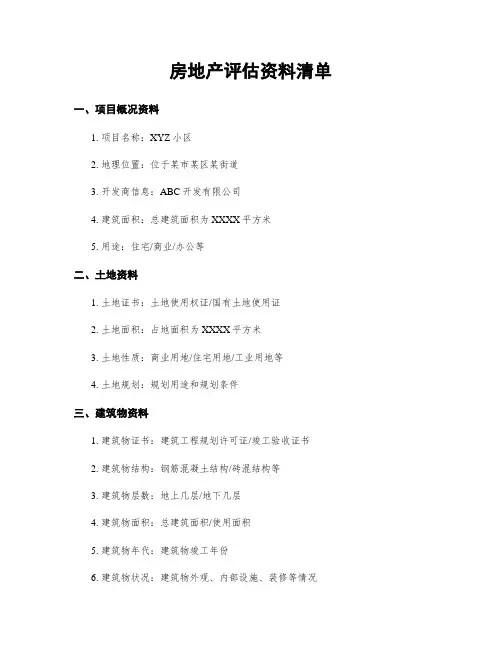 房地产评估资料清单

一、项目概况资料

1. 项目名称：XYZ 小区

2. 地理位置：位于某市某区某街道

3. 开发商信息：ABC 开发有限公司

4. 建筑面积：总建筑面积为 XXXX 平方米

5. 用途：住宅/商业/办公等

二、土地资料

1. 土地证书：土地使用权证/国有土地使用证

2. 土地面积：占地面积为 XXXX 平方米

3. 土地性质：商业用地/住宅用地/工业用地等

4. 土地规划：规划用途和规划条件

三、建筑物资料

1. 建筑物证书：建筑工程规划许可证/竣工验收证书

2. 建筑物结构：钢筋混凝土结构/砖混结构等

3. 建筑物层数：地上几层/地下几层

4. 建筑物面积：总建筑面积/使用面积

5. 建筑物年代：建筑物竣工年份

6. 建筑物状况：建筑物外观、内部设施、装修等情况